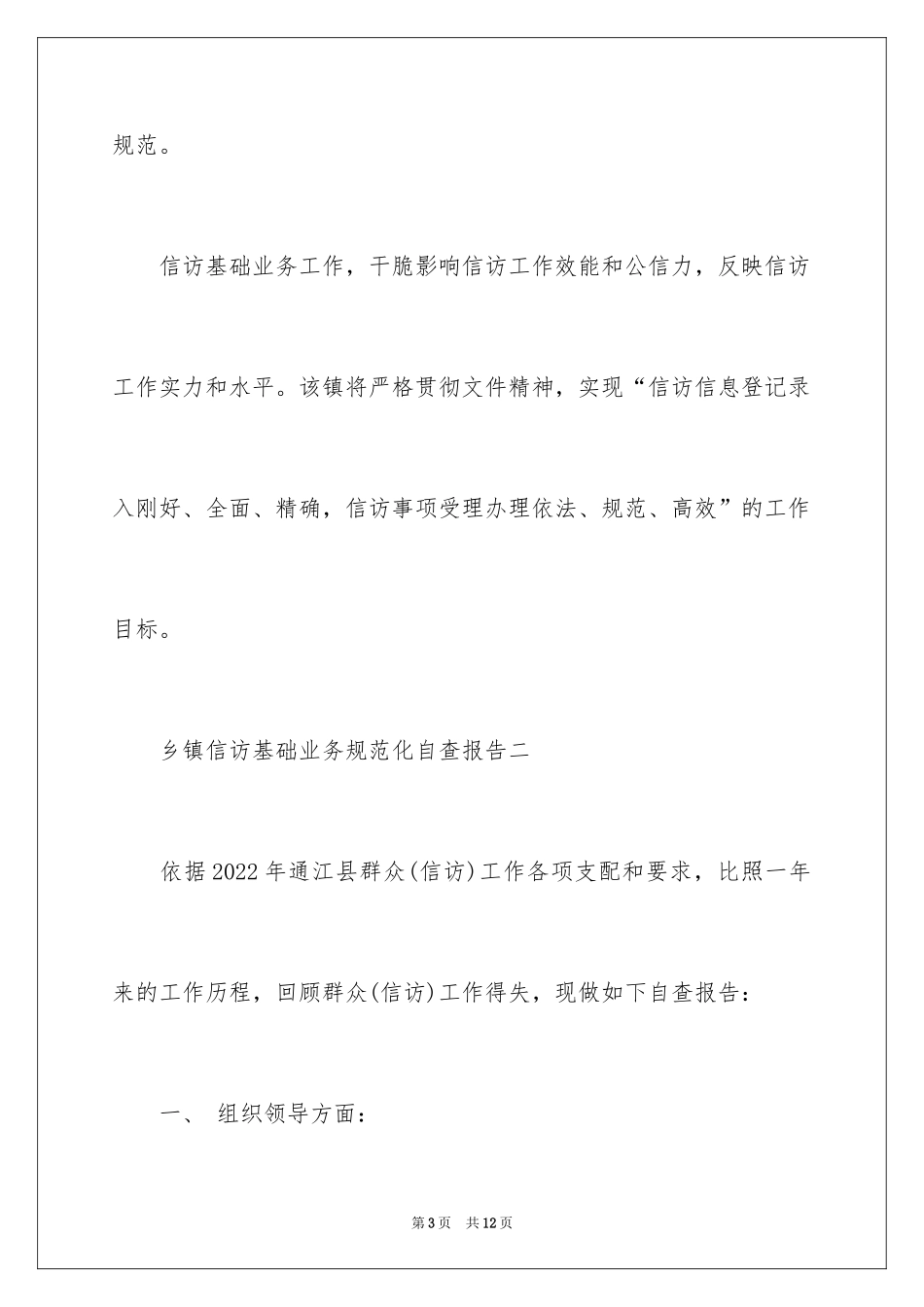 规范。

信访基础业务工作，干脆影响信访工作效能和公信力，反映信访工作实力和水平。该镇将严格贯彻文件精神，实现“信访信息登记录入刚好、全面、精确，信访事项受理办理依法、规范、高效”的工作目标。

乡镇信访基础业务规范化自查报告二

依据2022年通江县群众(信访)工作各项支配和要求，比照一年来的工作历程，回顾群众(信访)工作得失，现做如下自查报告：

一、 组织领导方面：

第3页 共12页